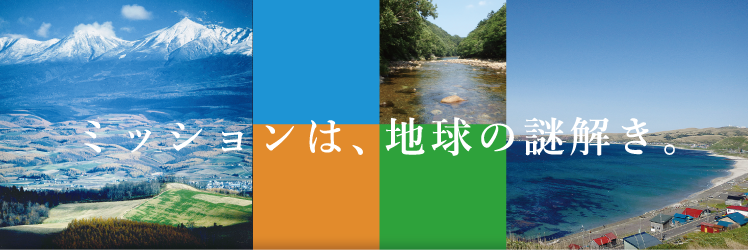 ミッションは、地球の謎解き。